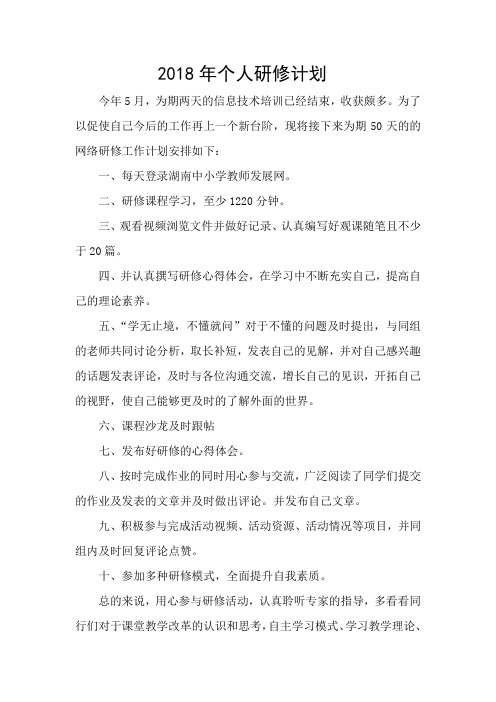 2018 年个人研修计划

今年 5 月，为期两天的信息技术培训已经结束，收获颇多。为了以促使自己今后的工作再上一个新台阶，现将接下来为期 50 天的的网络研修工作计划安排如下：

一、每天登录湖南中小学教师发展网。

二、研修课程学习，至少 1220 分钟。

三、观看视频浏览文件并做好记录、认真编写好观课随笔且不少于 20 篇。

四、并认真撰写研修心得体会，在学习中不断充实自己，提高自己的理论素养。

五、“学无止境，不懂就问”对于不懂的问题及时提出，与同组的老师共同讨论分析，取长补短，发表自己的见解，并对自己感兴趣的话题发表评论，及时与各位沟通交流，增长自己的见识，开拓自己的视野，使自己能够更及时的了解外面的世界。

六、课程沙龙及时跟帖

七、发布好研修的心得体会。

八、按时完成作业的同时用心参与交流，广泛阅读了同学们提交的作业及发表的文章并及时做出评论。并发布自己文章。

九、积极参与完成活动视频、活动资源、活动情况等项目，并同组内及时回复评论点赞。

十、参加多种研修模式，全面提升自我素质。

总的来说，用心参与研修活动，认真聆听专家的指导，多看看同行们对于课堂教学改革的认识和思考，自主学习模式、学习教学理论、